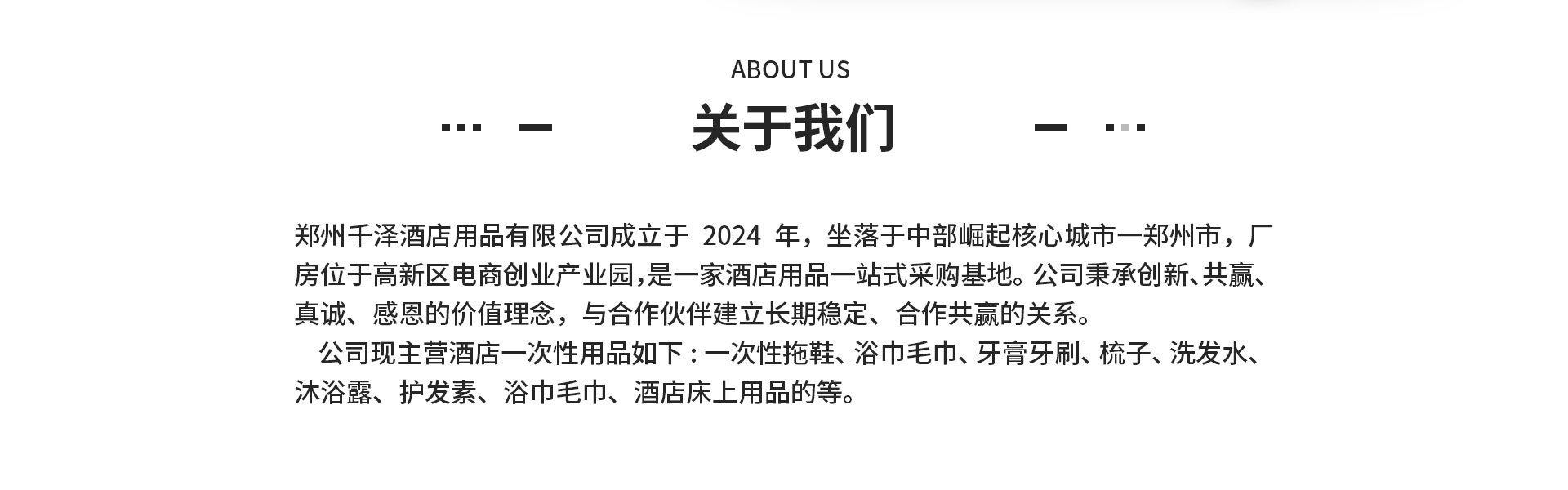 ABOUT US

关于我们

郑州千泽酒店用品有限公司成立于2024年，坐落于中部崛起核心城市一郑州市，厂房位于高新区电商创业产业园,是一家酒店用品一站式采购基地。公司秉承创新、共赢、真诚、感恩的价值理念，与合作伙伴建立长期稳定、合作共赢的关系。

公司现主营酒店一次性用品如下：一次性拖鞋、浴巾毛巾、牙膏牙刷、梳子、洗发水、沐浴露、护发素、浴巾毛巾、酒店床上用品的等。